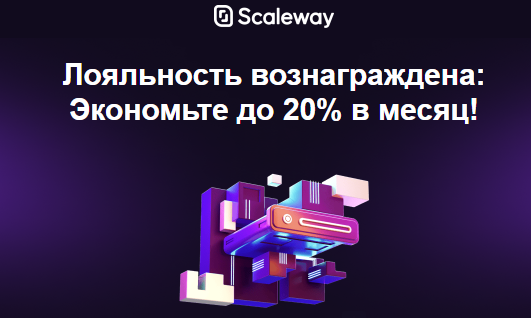 Scaleway

Лояльность вознаграждена: Экономьте до 20% в месяц!